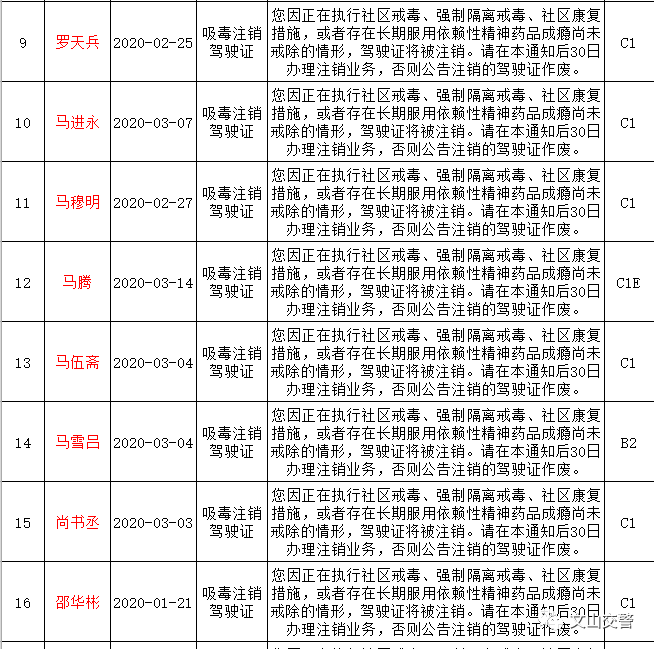 | 9 | 罗天兵 | 2020-02-25 | 吸毒注销驾驶证 | 您因正在执行社区戒毒、强制隔离戒毒、社区康复措施，或者存在长期服用依赖性精神药品成瘾尚未戒除的情形，驾驶证将被注销。请在本通知后30日办理注销业务，否则公告注销的驾驶证作废。 | C1 |
|---|---|---|---|---|---|
| 10 | 马进永 | 2020-03-07 | 吸毒注销驾驶证 | 您因正在执行社区戒毒、强制隔离戒毒、社区康复措施，或者存在长期服用依赖性精神药品成瘾尚未戒除的情形，驾驶证将被注销。请在本通知后30日办理注销业务，否则公告注销的驾驶证作废。 | C1 |
| 11 | 马穆明 | 2020-02-27 | 吸毒注销驾驶证 | 您因正在执行社区戒毒、强制隔离戒毒、社区康复措施，或者存在长期服用依赖性精神药品成瘾尚未戒除的情形，驾驶证将被注销。请在本通知后30日办理注销业务，否则公告注销的驾驶证作废。 | C1 |
| 12 | 马腾 | 2020-03-14 | 吸毒注销驾驶证 | 您因正在执行社区戒毒、强制隔离戒毒、社区康复措施，或者存在长期服用依赖性精神药品成瘾尚未戒除的情形，驾驶证将被注销。请在本通知后30日办理注销业务，否则公告注销的驾驶证作废。 | C1E |
| 13 | 马伍斋 | 2020-03-04 | 吸毒注销驾驶证 | 您因正在执行社区戒毒、强制隔离戒毒、社区康复措施，或者存在长期服用依赖性精神药品成瘾尚未戒除的情形，驾驶证将被注销。请在本通知后30日办理注销业务，否则公告注销的驾驶证作废。 | C1 |
| 14 | 马雪吕 | 2020-03-04 | 吸毒注销驾驶证 | 您因正在执行社区戒毒、强制隔离戒毒、社区康复措施，或者存在长期服用依赖性精神药品成瘾尚未戒除的情形，驾驶证将被注销。请在本通知后30日办理注销业务，否则公告注销的驾驶证作废。 | B2 |
| 15 | 尚书丞 | 2020-03-03 | 吸毒注销驾驶证 | 您因正在执行社区戒毒、强制隔离戒毒、社区康复措施，或者存在长期服用依赖性精神药品成瘾尚未戒除的情形，驾驶证将被注销。请在本通知后30日办理注销业务，否则公告注销的驾驶证作废。 | C1 |
| 16 | 邵华彬 | 2020-01-21 | 吸毒注销驾驶证 | 您因正在执行社区戒毒、强制隔离戒毒、社区康复措施，或者存在长期服用依赖性精神药品成瘾尚未戒除的情形，驾驶证将被注销。请在本通知后30日办理注销业务，否则公告注销的驾驶证作废。 | C1 |

文山交警